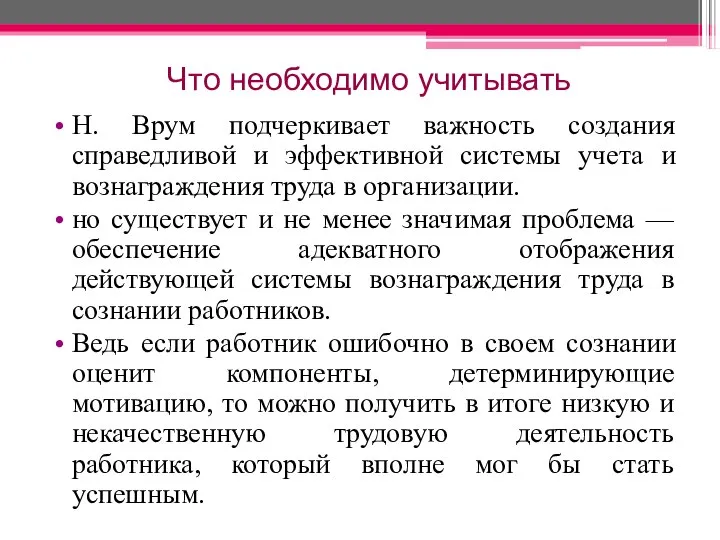 Что необходимо учитывать

• Н. Врум подчеркивает важность создания справедливой и эффективной системы учета и вознаграждения труда в организации.

• но существует и не менее значимая проблема — обеспечение адекватного отображения действующей системы вознаграждения труда в сознании работников.

• Ведь если работник ошибочно в своем сознании оценит компоненты, детерминирующие мотивацию, то можно получить в итоге низкую и некачественную трудовую деятельность работника, который вполне мог бы стать успешным.